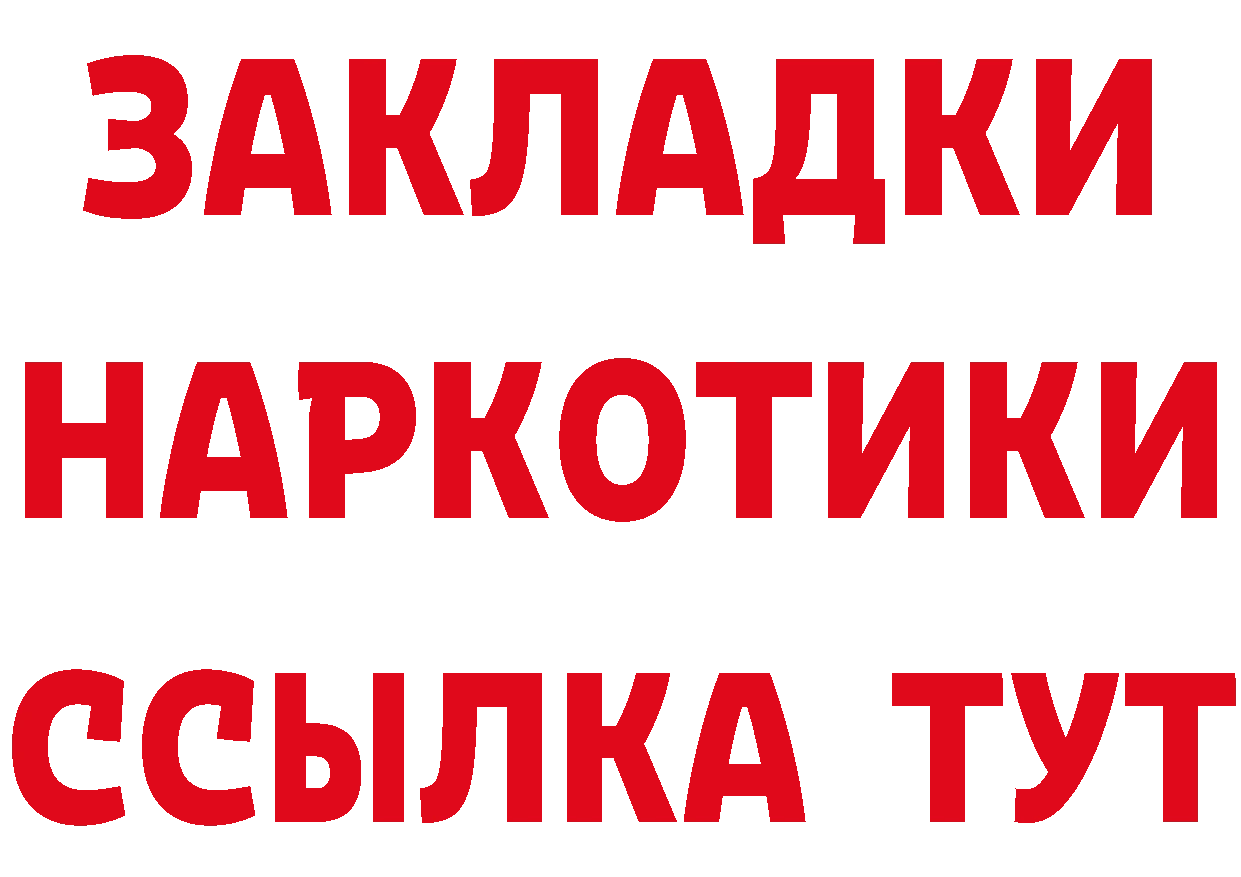 ЗАКЛАДКИ
НАРКОТИКИ
ССЫЛКА ТУТ